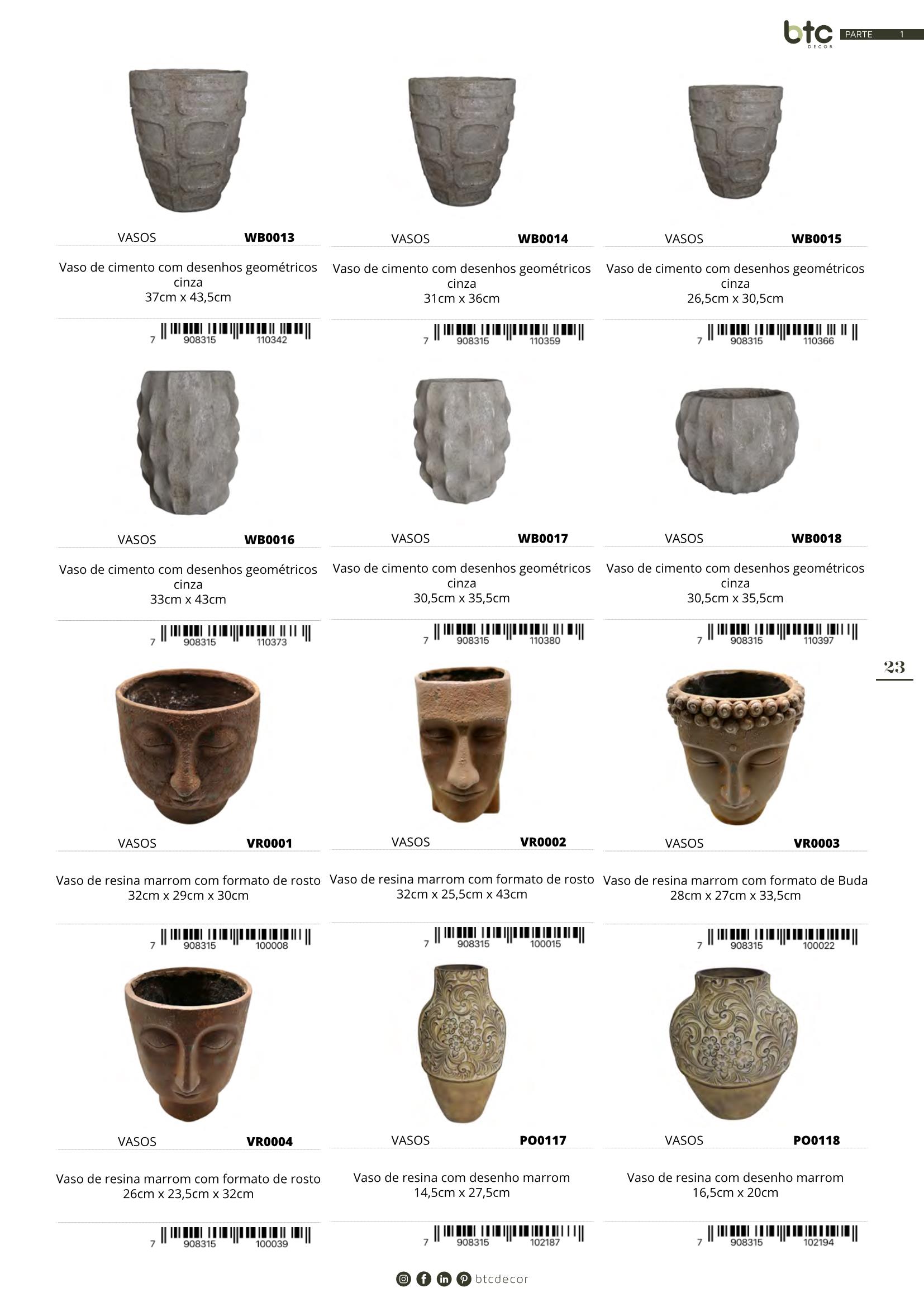 btc DECOR PARTE 1

VASOS WB0013

Vaso de cimento com desenhos geométricos cinza
37cm x 43,5cm

7 908315 110342

VASOS WB0014

Vaso de cimento com desenhos geométricos cinza
31cm x 36cm

7 908315 110359

VASOS WB0015

Vaso de cimento com desenhos geométricos cinza
26,5cm x 30,5cm

7 908315 110366

VASOS WB0016

Vaso de cimento com desenhos geométricos cinza
33cm x 43cm

7 908315 110373

VASOS WB0017

Vaso de cimento com desenhos geométricos cinza
30,5cm x 35,5cm

7 908315 110380

VASOS WB0018

Vaso de cimento com desenhos geométricos cinza
30,5cm x 35,5cm

7 908315 110397

23

VASOS VR0001

Vaso de resina marrom com formato de rosto
32cm x 29cm x 30cm

7 908315 100008

VASOS VR0002

Vaso de resina marrom com formato de rosto
32cm x 25,5cm x 43cm

7 908315 100015

VASOS VR0003

Vaso de resina marrom com formato de Buda
28cm x 27cm x 33,5cm

7 908315 100022

VASOS VR0004

Vaso de resina marrom com formato de rosto
26cm x 23,5cm x 32cm

7 908315 100039

VASOS PO0117

Vaso de resina com desenho marrom
14,5cm x 27,5cm

7 908315 102187

VASOS PO0118

Vaso de resina com desenho marrom
16,5cm x 20cm

7 908315 102194

btcdecor